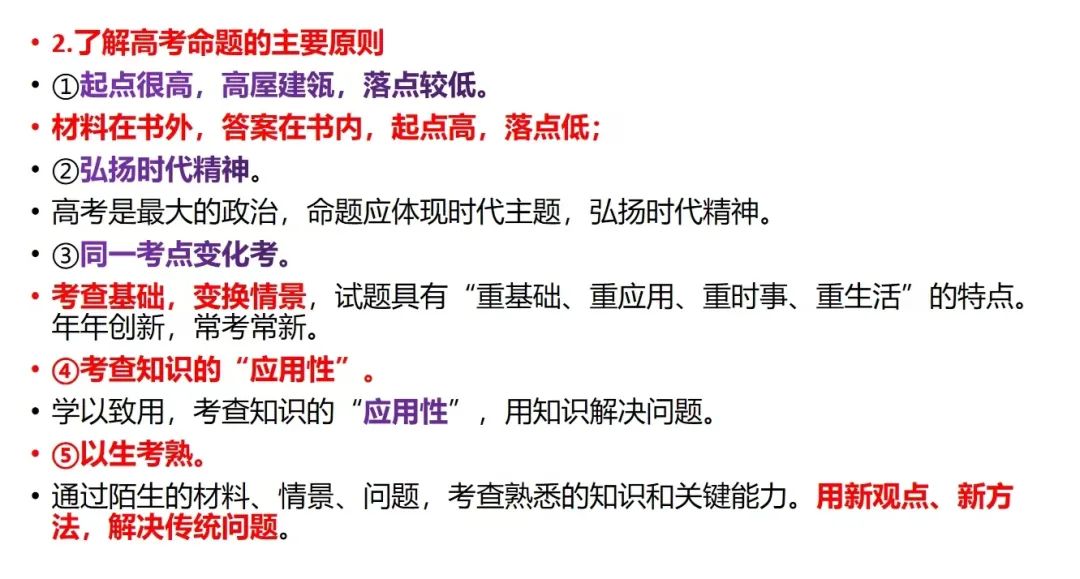 • 2.了解高考命题的主要原则
• ①起点很高，高屋建瓴，落点较低。
• 材料在书外，答案在书内，起点高，落点低；
• ②弘扬时代精神。
• 高考是最大的政治，命题应体现时代主题，弘扬时代精神。
• ③同一考点变化考。
• 考查基础，变换情景，试题具有“重基础、重应用、重时事、重生活”的特点。年年创新，常考常新。
• ④考查知识的“应用性”。
• 学以致用，考查知识的“应用性”，用知识解决问题。
• ⑤以生考熟。
• 通过陌生的材料、情景、问题，考查熟悉的知识和关键能力。用新观点、新方法，解决传统问题。